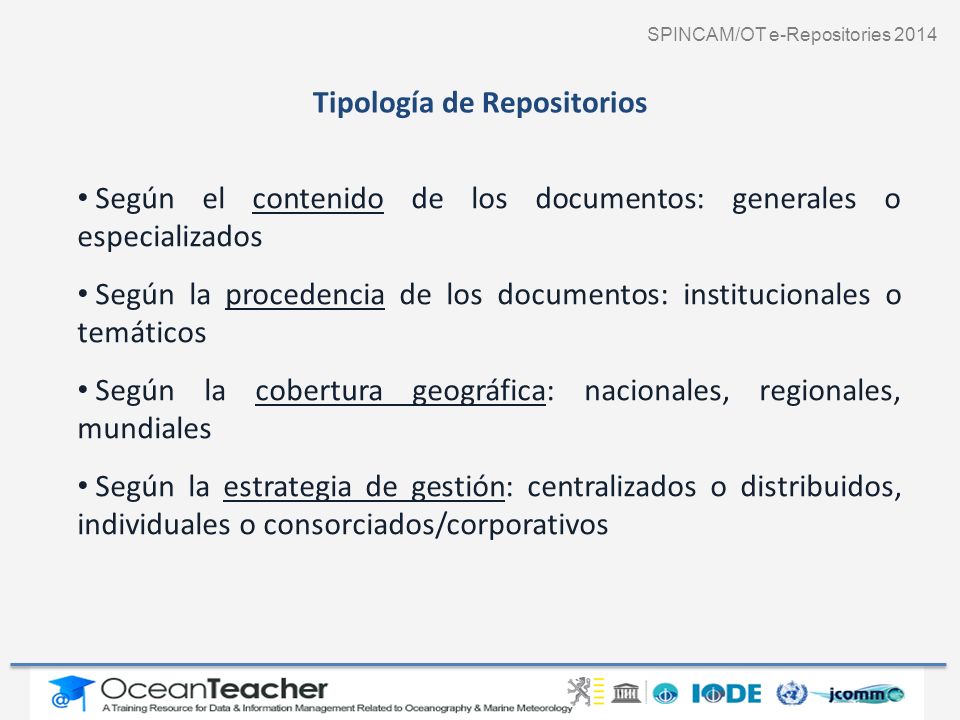 SPINCAM/OT e-Repositories 2014

Tipología de Repositorios

• Según el contenido de los documentos: generales o especializados

• Según la procedencia de los documentos: institucionales o temáticos

• Según la cobertura geográfica: nacionales, regionales, mundiales

• Según la estrategia de gestión: centralizados o distribuidos, individuales o consorciados/corporativos

OceanTeacher
A Training Resource for Data & Information Management Related to Oceanography & Marine Meteorology

IODE

jcomm